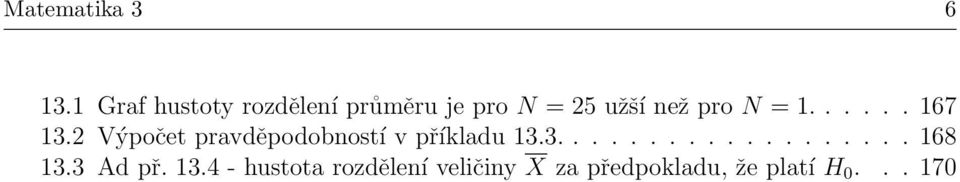 Matematika 3 6

13.1 Graf hustoty rozdělení průměru je pro $N = 25$ užší než pro $N = 1$. . . . . . 167
13.2 Výpočet pravděpodobností v příkladu 13.3. . . . . . . . . . . . . . . . . . . 168
13.3 Ad př. 13.4 - hustota rozdělení veličiny $\overline{X}$ za předpokladu, že platí $H_0$. . . 170